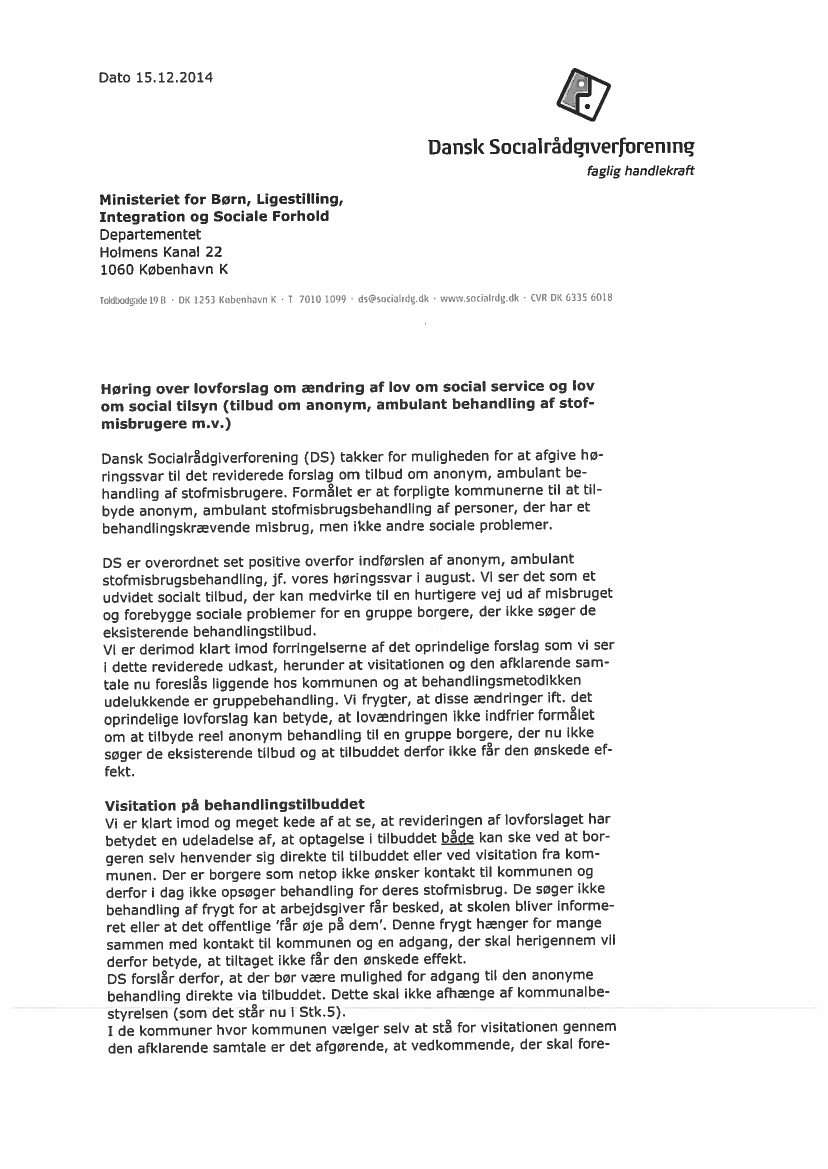 Dato 15.12.2014

Dansk Socialrådgiverforening
faglig handlekraft

**Ministeriet for Børn, Ligestilling, Integration og Sociale Forhold**
Departementet
Holmens Kanal 22
1060 København K

Toldbodgade 19 B · DK 1253 København K · T 7010 1099 · ds@socialrdg.dk · www.socialrdg.dk · CVR DK 6335 6018

**Høring over lovforslag om ændring af lov om social service og lov om social tilsyn (tilbud om anonym, ambulant behandling af stofmisbrugere m.v.)**

Dansk Socialrådgiverforening (DS) takker for muligheden for at afgive høringssvar til det reviderede forslag om tilbud om anonym, ambulant behandling af stofmisbrugere. Formålet er at forpligte kommunerne til at tilbyde anonym, ambulant stofmisbrugsbehandling af personer, der har et behandlingskrævende misbrug, men ikke andre sociale problemer.

DS er overordnet set positive overfor indførslen af anonym, ambulant stofmisbrugsbehandling, jf. vores høringssvar i august. Vi ser det som et udvidet socialt tilbud, der kan medvirke til en hurtigere vej ud af misbruget og forebygge sociale problemer for en gruppe borgere, der ikke søger de eksisterende behandlingstilbud.
Vi er derimod klart imod forringelserne af det oprindelige forslag som vi ser i dette reviderede udkast, herunder at visitationen og den afklarende samtale nu foreslås liggende hos kommunen og at behandlingsmetodikken udelukkende er gruppebehandling. Vi frygter, at disse ændringer ift. det oprindelige lovforslag kan betyde, at lovændringen ikke indfrier formålet om at tilbyde reel anonym behandling til en gruppe borgere, der nu ikke søger de eksisterende tilbud og at tilbuddet derfor ikke får den ønskede effekt.

**Visitation på behandlingstilbuddet**
Vi er klart imod og meget kede af at se, at revideringen af lovforslaget har betydet en udeladelse af, at optagelse i tilbuddet både kan ske ved at borgeren selv henvender sig direkte til tilbuddet eller ved visitation fra kommunen. Der er borgere som netop ikke ønsker kontakt til kommunen og derfor i dag ikke opsøger behandling for deres stofmisbrug. De søger ikke behandling af frygt for at arbejdsgiver får besked, at skolen bliver informeret eller at det offentlige 'får øje på dem'. Denne frygt hænger for mange sammen med kontakt til kommunen og en adgang, der skal herigennem vil derfor betyde, at tiltaget ikke får den ønskede effekt.
DS forslår derfor, at der bør være mulighed for adgang til den anonyme behandling direkte via tilbuddet. Dette skal ikke afhænge af kommunalbestyrelsen (som det står nu i Stk.5).
I de kommuner hvor kommunen vælger selv at stå for visitationen gennem den afklarende samtale er det afgørende, at vedkommende, der skal fore-